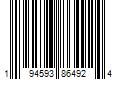 1 94593 86492 4